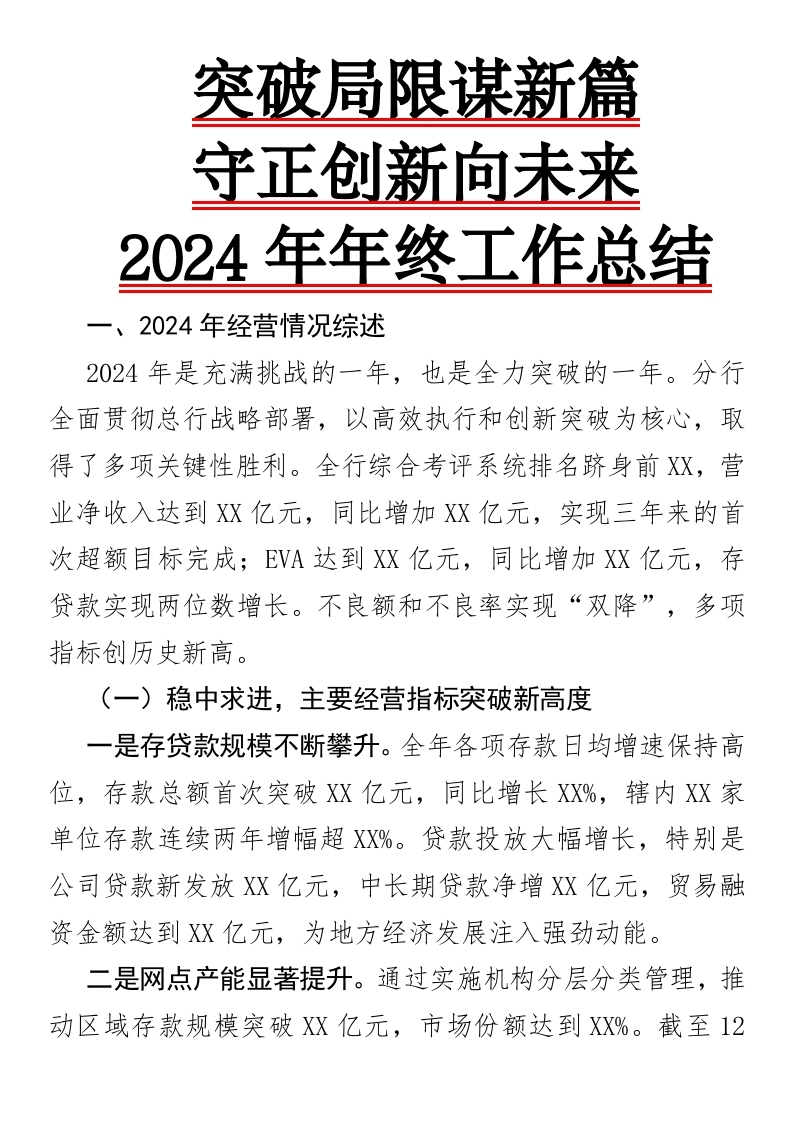 突破局限谋新篇
守正创新向未来
2024 年年终工作总结

一、2024 年经营情况综述

2024 年是充满挑战的一年，也是全力突破的一年。分行全面贯彻总行战略部署，以高效执行和创新突破为核心，取得了多项关键性胜利。全行综合考评系统排名跻身前 XX，营业净收入达到 XX 亿元，同比增加 XX 亿元，实现三年来的首次超额目标完成；EVA 达到 XX 亿元，同比增加 XX 亿元，存贷款实现两位数增长。不良额和不良率实现“双降”，多项指标创历史新高。

（一）稳中求进，主要经营指标突破新高度

一是存贷款规模不断攀升。全年各项存款日均增速保持高位，存款总额首次突破 XX 亿元，同比增长 XX%，辖内 XX 家单位存款连续两年增幅超 XX%。贷款投放大幅增长，特别是公司贷款新发放 XX 亿元，中长期贷款净增 XX 亿元，贸易融资金额达到 XX 亿元，为地方经济发展注入强劲动能。

二是网点产能显著提升。通过实施机构分层分类管理，推动区域存款规模突破 XX 亿元，市场份额达到 XX%。截至 12